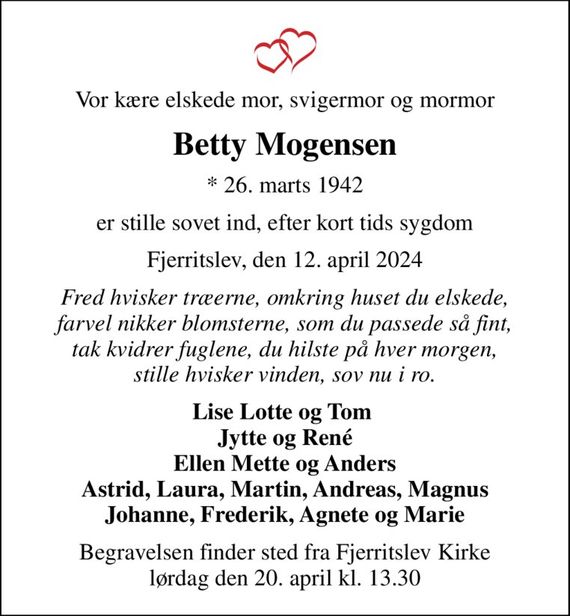 Vor kære elskede mor, svigermor og mormor

Betty Mogensen

* 26. marts 1942

er stille sovet ind, efter kort tids sygdom

Fjerritslev, den 12. april 2024

Fred hvisker træerne, omkring huset du elskede,
farvel nikker blomsterne, som du passede så fint,
tak kvidrer fuglene, du hilste på hver morgen,
stille hvisker vinden, sov nu i ro.

Lise Lotte og Tom
Jytte og René
Ellen Mette og Anders
Astrid, Laura, Martin, Andreas, Magnus
Johanne, Frederik, Agnete og Marie

Begravelsen finder sted fra Fjerritslev Kirke
lørdag den 20. april kl. 13.30